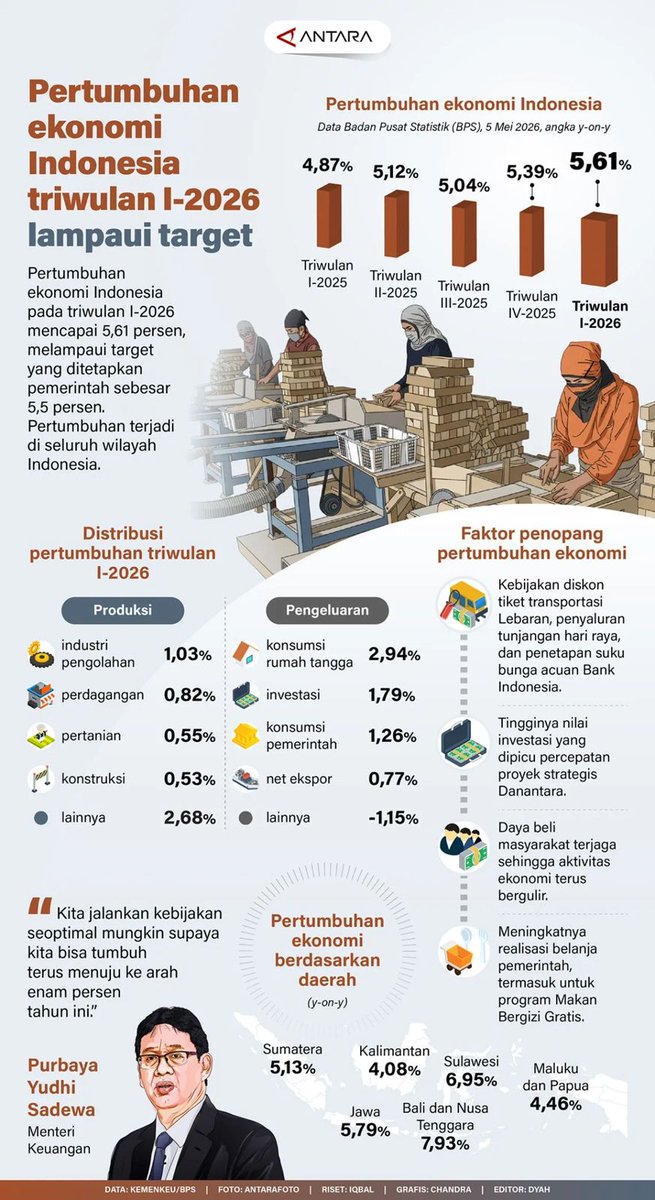 ANTARA

Pertumbuhan ekonomi Indonesia triwulan I-2026 lampaui target

Pertumbuhan ekonomi Indonesia pada triwulan I-2026 mencapai 5,61 persen, melampaui target yang ditetapkan pemerintah sebesar 5,5 persen. Pertumbuhan terjadi di seluruh wilayah Indonesia.

Pertumbuhan ekonomi Indonesia
Data Badan Pusat Statistik (BPS), 5 Mei 2026, angka y-on-y

4,87% Triwulan I-2025
5,12% Triwulan II-2025
5,04% Triwulan III-2025
5,39% Triwulan IV-2025
5,61% Triwulan I-2026

Distribusi pertumbuhan triwulan I-2026

Produksi
industri pengolahan 1,03%
perdagangan 0,82%
pertanian 0,55%
konstruksi 0,53%
lainnya 2,68%

Pengeluaran
konsumsi rumah tangga 2,94%
investasi 1,79%
konsumsi pemerintah 1,26%
net ekspor 0,77%
lainnya -1,15%

Faktor penopang pertumbuhan ekonomi

Kebijakan diskon tiket transportasi Lebaran, penyaluran tunjangan hari raya, dan penetapan suku bunga acuan Bank Indonesia.

Tingginya nilai investasi yang dipicu percepatan proyek strategis Danantara.

Daya beli masyarakat terjaga sehingga aktivitas ekonomi terus bergulir.

Meningkatnya realisasi belanja pemerintah, termasuk untuk program Makan Bergizi Gratis.

"Kita jalankan kebijakan seoptimal mungkin supaya kita bisa tumbuh terus menuju ke arah enam persen tahun ini."

Purbaya Yudhi Sadewa
Menteri Keuangan

Pertumbuhan ekonomi berdasarkan daerah
(y-on-y)

Sumatera 5,13%
Kalimantan 4,08%
Sulawesi 6,95%
Maluku dan Papua 4,46%
Jawa 5,79%
Bali dan Nusa Tenggara 7,93%

DATA: KEMENKEU/BPS | FOTO: ANTARAFOTO | RISET: IQBAL | GRAFIS: CHANDRA | EDITOR: DYAH